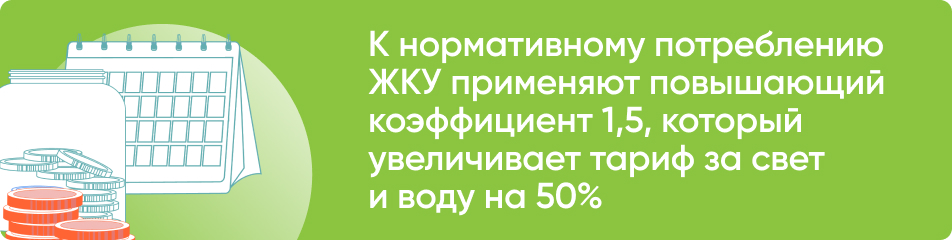 К нормативному потреблению ЖКУ применяют повышающий коэффициент 1,5, который увеличивает тариф за свет и воду на 50%